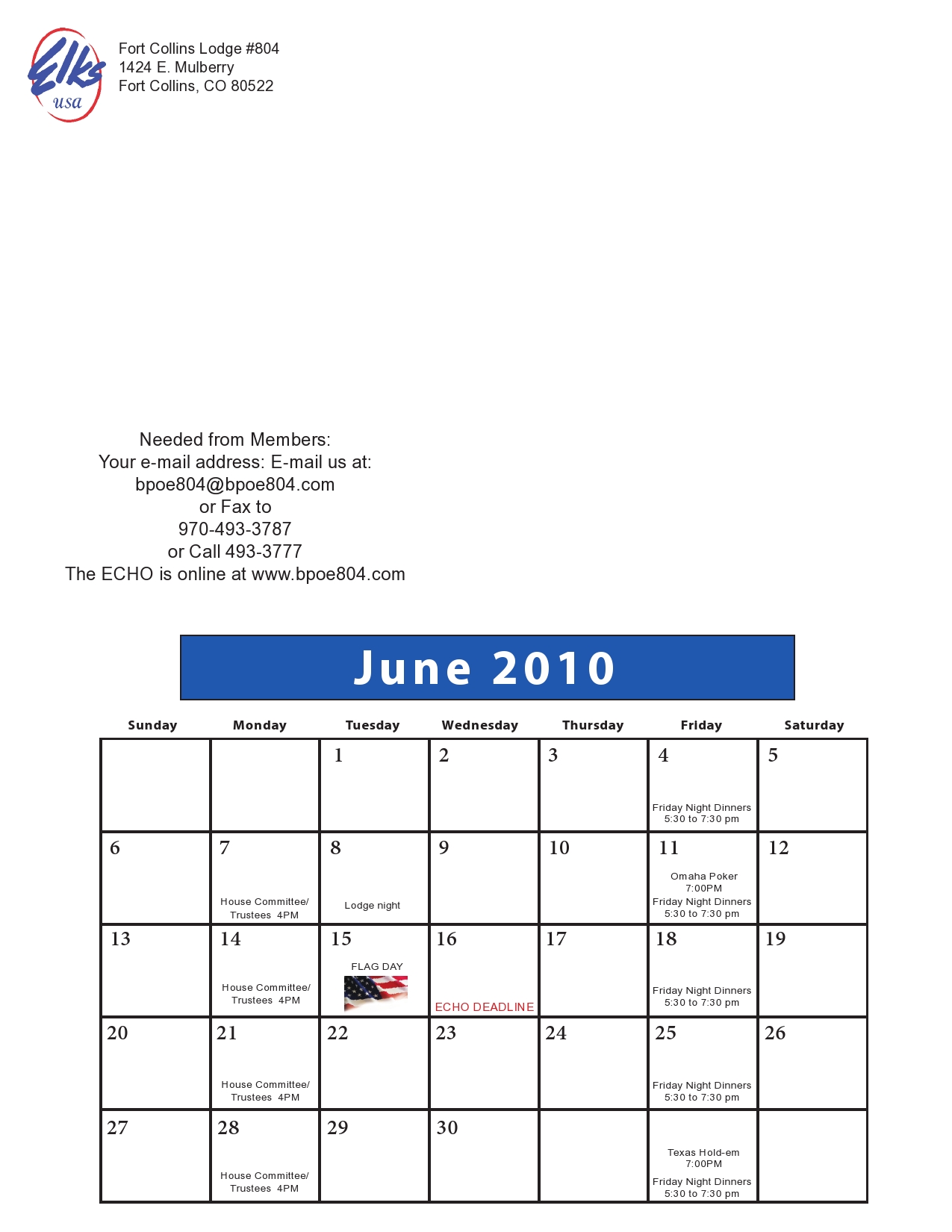 Elks usa

Fort Collins Lodge #804
1424 E. Mulberry
Fort Collins, CO 80522

Needed from Members:
Your e-mail address: E-mail us at:
bpoe804@bpoe804.com
or Fax to
970-493-3787
or Call 493-3777
The ECHO is online at www.bpoe804.com

June 2010

| Sunday | Monday | Tuesday | Wednesday | Thursday | Friday | Saturday |
|---|---|---|---|---|---|---|
| | | 1 | 2 | 3 | 4 Friday Night Dinners 5:30 to 7:30 pm | 5 |
| 6 | 7 House Committee/ Trustees 4PM | 8 Lodge night | 9 | 10 | 11 Omaha Poker 7:00PM Friday Night Dinners 5:30 to 7:30 pm | 12 |
| 13 | 14 House Committee/ Trustees 4PM | 15 FLAG DAY | 16 ECHO DEADLINE | 17 | 18 Friday Night Dinners 5:30 to 7:30 pm | 19 |
| 20 | 21 House Committee/ Trustees 4PM | 22 | 23 | 24 | 25 Friday Night Dinners 5:30 to 7:30 pm | 26 |
| 27 | 28 House Committee/ Trustees 4PM | 29 | 30 | | Texas Hold-em 7:00PM Friday Night Dinners 5:30 to 7:30 pm | |